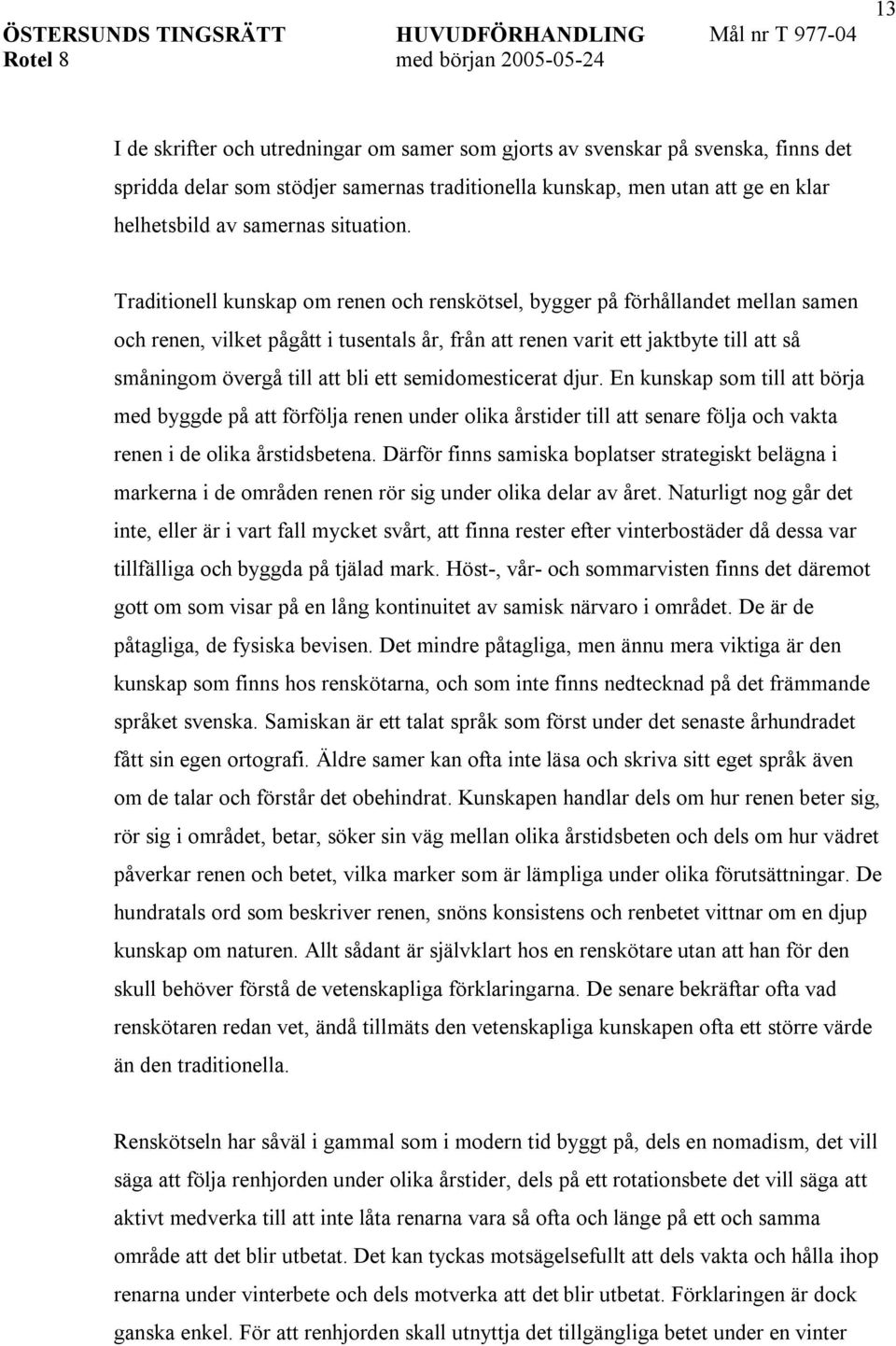 13

ÖSTERSUNDS TINGSRÄTT Rotel 8

HUVUDFÖRHANDLING med början 2005-05-24

Mål nr T 977-04

I de skrifter och utredningar om samer som gjorts av svenskar på svenska, finns det spridda delar som stödjer samernas traditionella kunskap, men utan att ge en klar helhetsbild av samernas situation.

Traditionell kunskap om renen och renskötsel, bygger på förhållandet mellan samen och renen, vilket pågått i tusentals år, från att renen varit ett jaktbyte till att så småningom övergå till att bli ett semidomesticerat djur. En kunskap som till att börja med byggde på att förfölja renen under olika årstider till att senare följa och vakta renen i de olika årstidsbetena. Därför finns samiska boplatser strategiskt belägna i markerna i de områden renen rör sig under olika delar av året. Naturligt nog går det inte, eller är i vart fall mycket svårt, att finna rester efter vinterbostäder då dessa var tillfälliga och byggda på tjälad mark. Höst-, vår- och sommarvisten finns det däremot gott om som visar på en lång kontinuitet av samisk närvaro i området. De är de påtagliga, de fysiska bevisen. Det mindre påtagliga, men ännu mera viktiga är den kunskap som finns hos renskötarna, och som inte finns nedtecknad på det främmande språket svenska. Samiskan är ett talat språk som först under det senaste århundradet fått sin egen ortografi. Äldre samer kan ofta inte läsa och skriva sitt eget språk även om de talar och förstår det obehindrat. Kunskapen handlar dels om hur renen beter sig, rör sig i området, betar, söker sin väg mellan olika årstidsbeten och dels om hur vädret påverkar renen och betet, vilka marker som är lämpliga under olika förutsättningar. De hundratals ord som beskriver renen, snöns konsistens och renbetet vittnar om en djup kunskap om naturen. Allt sådant är självklart hos en renskötare utan att han för den skull behöver förstå de vetenskapliga förklaringarna. De senare bekräftar ofta vad renskötaren redan vet, ändå tillmäts den vetenskapliga kunskapen ofta ett större värde än den traditionella.

Renskötseln har såväl i gammal som i modern tid byggt på, dels en nomadism, det vill säga att följa renhjorden under olika årstider, dels på ett rotationsbete det vill säga att aktivt medverka till att inte låta renarna vara så ofta och länge på ett och samma område att det blir utbetat. Det kan tyckas motsägelsefullt att dels vakta och hålla ihop renarna under vinterbete och dels motverka att det blir utbetat. Förklaringen är dock ganska enkel. För att renhjorden skall utnyttja det tillgängliga betet under en vinter